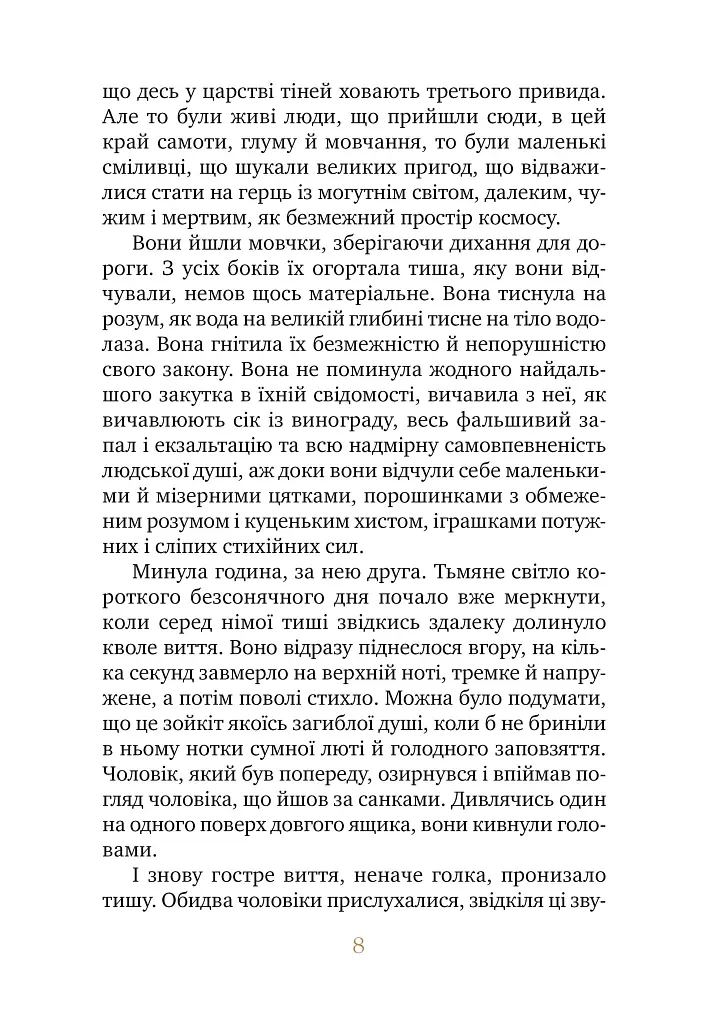 що десь у царстві тіней ховають третього привида. Але то були живі люди, що прийшли сюди, в цей край самоти, глуму й мовчання, то були маленькі сміливці, що шукали великих пригод, що відважилися стати на герць із могутнім світом, далеким, чужим і мертвим, як безмежний простір космосу.

Вони йшли мовчки, зберігаючи дихання для дороги. З усіх боків їх огортала тиша, яку вони відчували, немов щось матеріальне. Вона тиснула на розум, як вода на великій глибині тисне на тіло водолаза. Вона гнітила їх безмежністю й непорушністю свого закону. Вона не поминула жодного найдальшого закутка в їхній свідомості, вичавила з неї, як вичавлюють сік із винограду, весь фальшивий запал і екзальтацію та всю надмірну самовпевненість людської душі, аж доки вони відчули себе маленькими й мізерними цятками, порошинками з обмеженим розумом і куценьким хистом, іграшками потужних і сліпих стихійних сил.

Минула година, за нею друга. Тьмяне світло короткого безсонячного дня почало вже меркнути, коли серед німої тиші звідкись здалеку долинуло кволе виття. Воно відразу піднеслося вгору, на кілька секунд завмерло на верхній ноті, тремке й напружене, а потім поволі стихло. Можна було подумати, що це зойкіт якоїсь загиблої душі, коли б не бриніли в ньому нотки сумної люті й голодного заповзяття. Чоловік, який був попереду, озирнувся і впіймав погляд чоловіка, що йшов за санками. Дивлячись один на одного поверх довгого ящика, вони кивнули головами.

І знову гостре виття, неначе голка, пронизало тишу. Обидва чоловіки прислухалися, звідкіля ці зву-

8